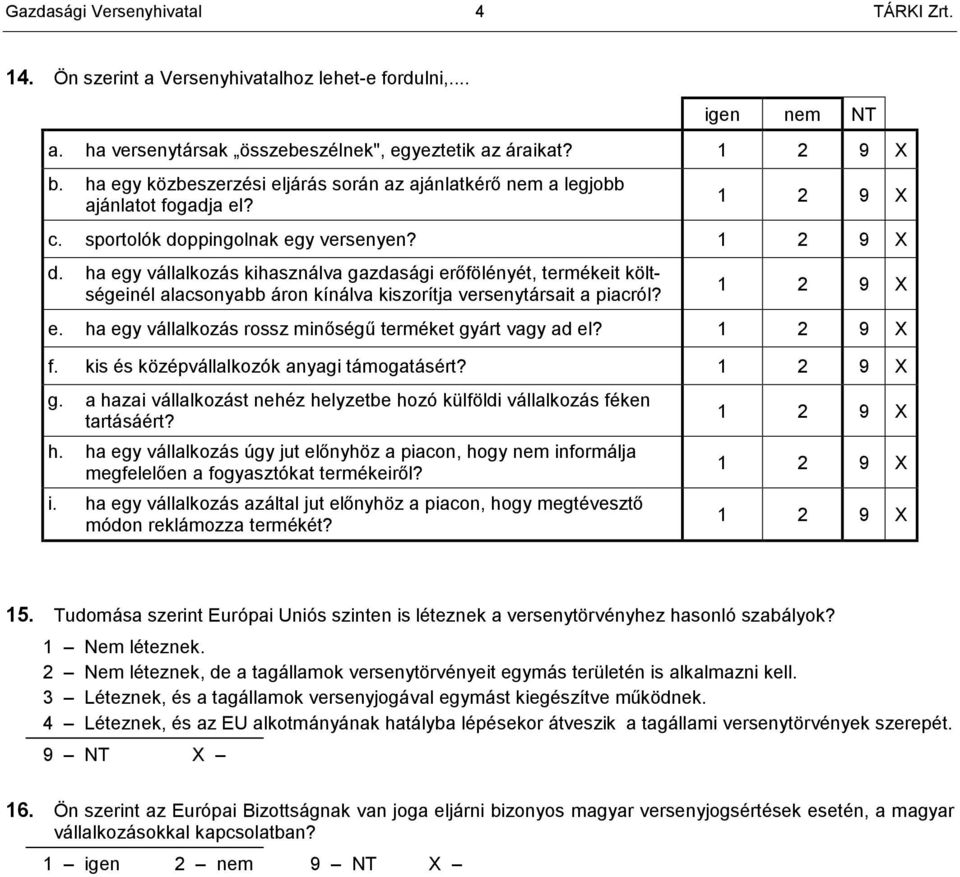 Gazdasági Versenyhivatal 4 TÁRKI Zrt.

14. Ön szerint a Versenyhivatalhoz lehet-e fordulni,....

| | | igen | nem | NT | |
|---|---|---|---|---|---|
| a. | ha versenytársak „összebeszélnek", egyeztetik az áraikat? | 1 | 2 | 9 | X |
| b. | ha egy közbeszerzési eljárás során az ajánlatkérő nem a legjobb ajánlatot fogadja el? | 1 | 2 | 9 | X |
| c. | sportolók doppingolnak egy versenyen? | 1 | 2 | 9 | X |
| d. | ha egy vállalkozás kihasználva gazdasági erőfölényét, termékeit költségeinél alacsonyabb áron kínálva kiszorítja versenytársait a piacról? | 1 | 2 | 9 | X |
| e. | ha egy vállalkozás rossz minőségű terméket gyárt vagy ad el? | 1 | 2 | 9 | X |
| f. | kis és középvállalkozók anyagi támogatásért? | 1 | 2 | 9 | X |
| g. | a hazai vállalkozást nehéz helyzetbe hozó külföldi vállalkozás féken tartásáért? | 1 | 2 | 9 | X |
| h. | ha egy vállalkozás úgy jut előnyhöz a piacon, hogy nem informálja megfelelően a fogyasztókat termékeiről? | 1 | 2 | 9 | X |
| i. | ha egy vállalkozás azáltal jut előnyhöz a piacon, hogy megtévesztő módon reklámozza termékét? | 1 | 2 | 9 | X |

15. Tudomása szerint Európai Uniós szinten is léteznek a versenytörvényhez hasonló szabályok?

1 – Nem léteznek.
2 – Nem léteznek, de a tagállamok versenytörvényeit egymás területén is alkalmazni kell.
3 – Léteznek, és a tagállamok versenyjogával egymást kiegészítve működnek.
4 – Léteznek, és az EU alkotmányának hatályba lépésekor átveszik a tagállami versenytörvények szerepét.
9 – NT X –

16. Ön szerint az Európai Bizottságnak van joga eljárni bizonyos magyar versenyjogsértések esetén, a magyar vállalkozásokkal kapcsolatban?

1 – igen 2 – nem 9 – NT X –